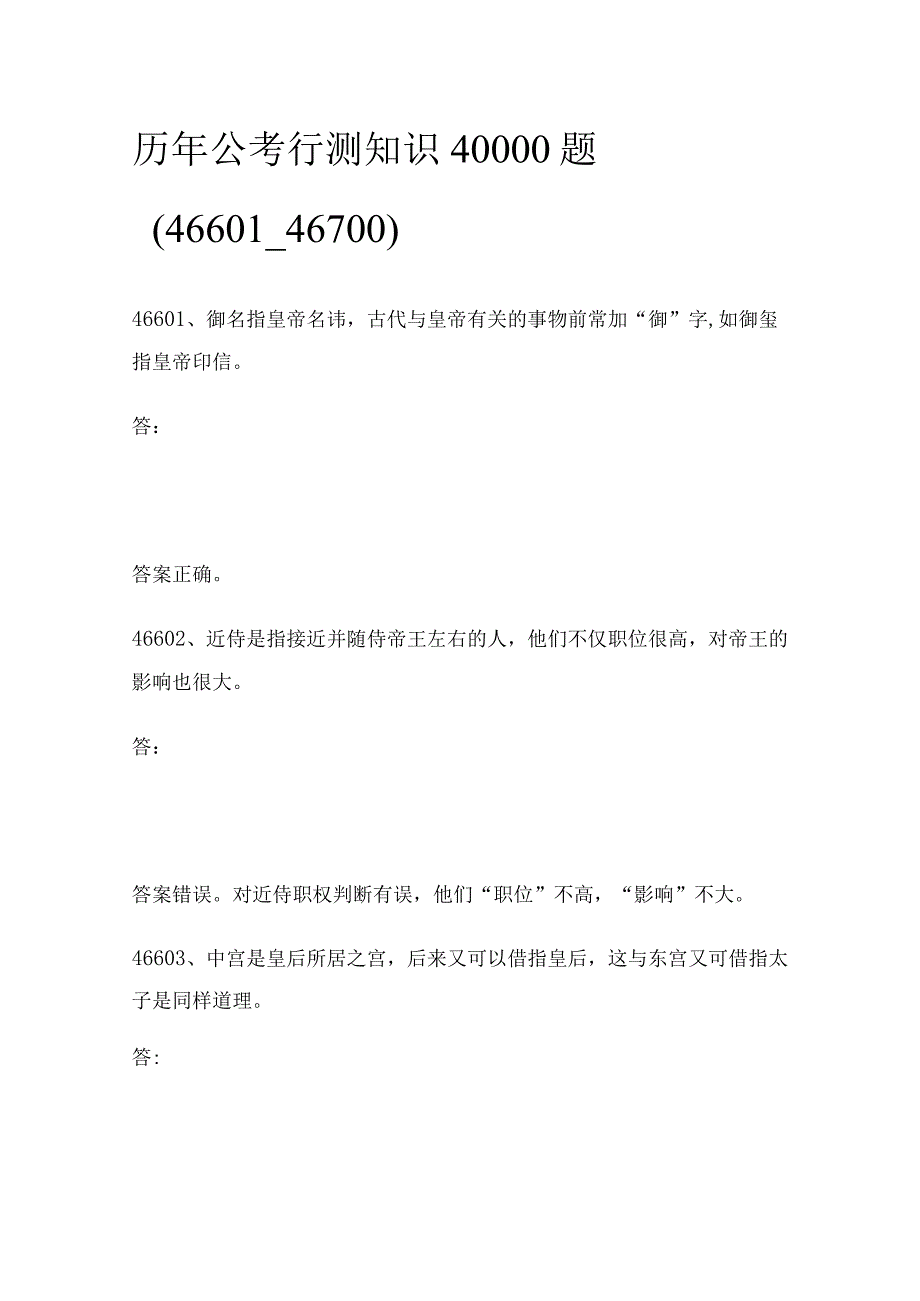 历年公考行测知识40000题

（46601_46700）

46601、御名指皇帝名讳，古代与皇帝有关的事物前常加“御”字,如御玺指皇帝印信。

答：

答案正确。

46602、近侍是指接近并随侍帝王左右的人，他们不仅职位很高，对帝王的影响也很大。

答：

答案错误。对近侍职权判断有误，他们“职位”不高，“影响”不大。

46603、中宫是皇后所居之宫，后来又可以借指皇后，这与东宫又可借指太子是同样道理。

答: